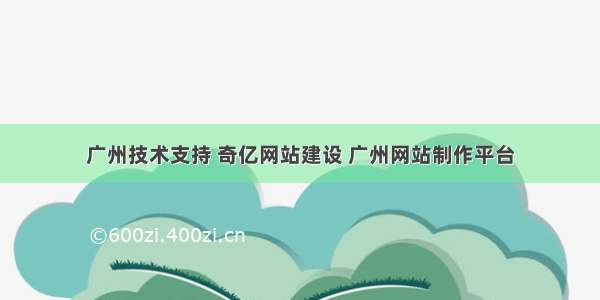 广州技术支持 奇亿网站建设 广州网站制作平台

©600zi.400zi.cn